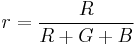 $r = \frac{R}{R + G + B}$